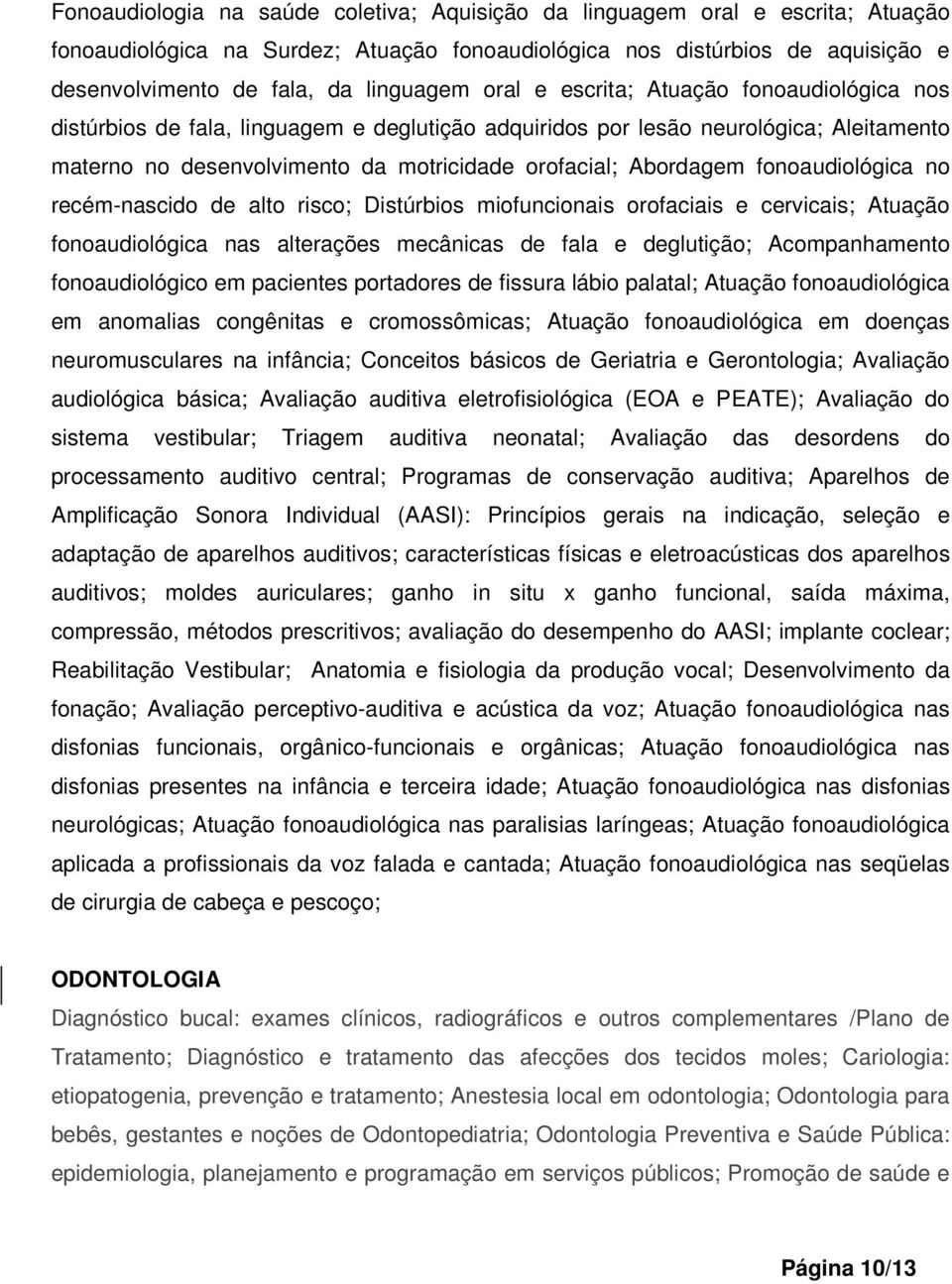 Fonoaudiologia na saúde coletiva; Aquisição da linguagem oral e escrita; Atuação fonoaudiológica na Surdez; Atuação fonoaudiológica nos distúrbios de aquisição e desenvolvimento de fala, da linguagem oral e escrita; Atuação fonoaudiológica nos distúrbios de fala, linguagem e deglutição adquiridos por lesão neurológica; Aleitamento materno no desenvolvimento da motricidade orofacial; Abordagem fonoaudiológica no recém-nascido de alto risco; Distúrbios miofuncionais orofaciais e cervicais; Atuação fonoaudiológica nas alterações mecânicas de fala e deglutição; Acompanhamento fonoaudiológico em pacientes portadores de fissura lábio palatal; Atuação fonoaudiológica em anomalias congênitas e cromossômicas; Atuação fonoaudiológica em doenças neuromusculares na infância; Conceitos básicos de Geriatria e Gerontologia; Avaliação audiológica básica; Avaliação auditiva eletrofisiológica (EOA e PEATE); Avaliação do sistema vestibular; Triagem auditiva neonatal; Avaliação das desordens do processamento auditivo central; Programas de conservação auditiva; Aparelhos de Amplificação Sonora Individual (AASI): Princípios gerais na indicação, seleção e adaptação de aparelhos auditivos; características físicas e eletroacústicas dos aparelhos auditivos; moldes auriculares; ganho in situ x ganho funcional, saída máxima, compressão, métodos prescritivos; avaliação do desempenho do AASI; implante coclear; Reabilitação Vestibular; Anatomia e fisiologia da produção vocal; Desenvolvimento da fonação; Avaliação perceptivo-auditiva e acústica da voz; Atuação fonoaudiológica nas disfonias funcionais, orgânico-funcionais e orgânicas; Atuação fonoaudiológica nas disfonias presentes na infância e terceira idade; Atuação fonoaudiológica nas disfonias neurológicas; Atuação fonoaudiológica nas paralisias laríngeas; Atuação fonoaudiológica aplicada a profissionais da voz falada e cantada; Atuação fonoaudiológica nas seqüelas de cirurgia de cabeça e pescoço;

ODONTOLOGIA
Diagnóstico bucal: exames clínicos, radiográficos e outros complementares /Plano de Tratamento; Diagnóstico e tratamento das afecções dos tecidos moles; Cariologia: etiopatogenia, prevenção e tratamento; Anestesia local em odontologia; Odontologia para bebês, gestantes e noções de Odontopediatria; Odontologia Preventiva e Saúde Pública: epidemiologia, planejamento e programação em serviços públicos; Promoção de saúde e

Página 10/13